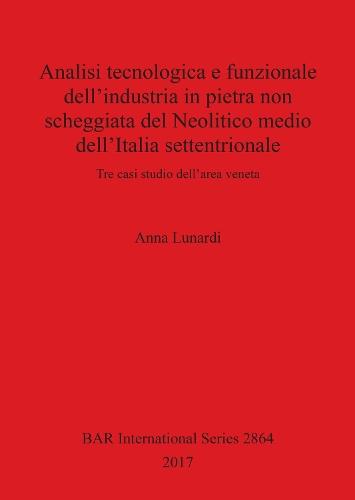 Analisi tecnologica e funzionale dell'industria in pietra non scheggiata del Neolitico medio dell'Italia settentrionale

Tre casi studio dell'area veneta

Anna Lunardi

BAR International Series 2864
2017